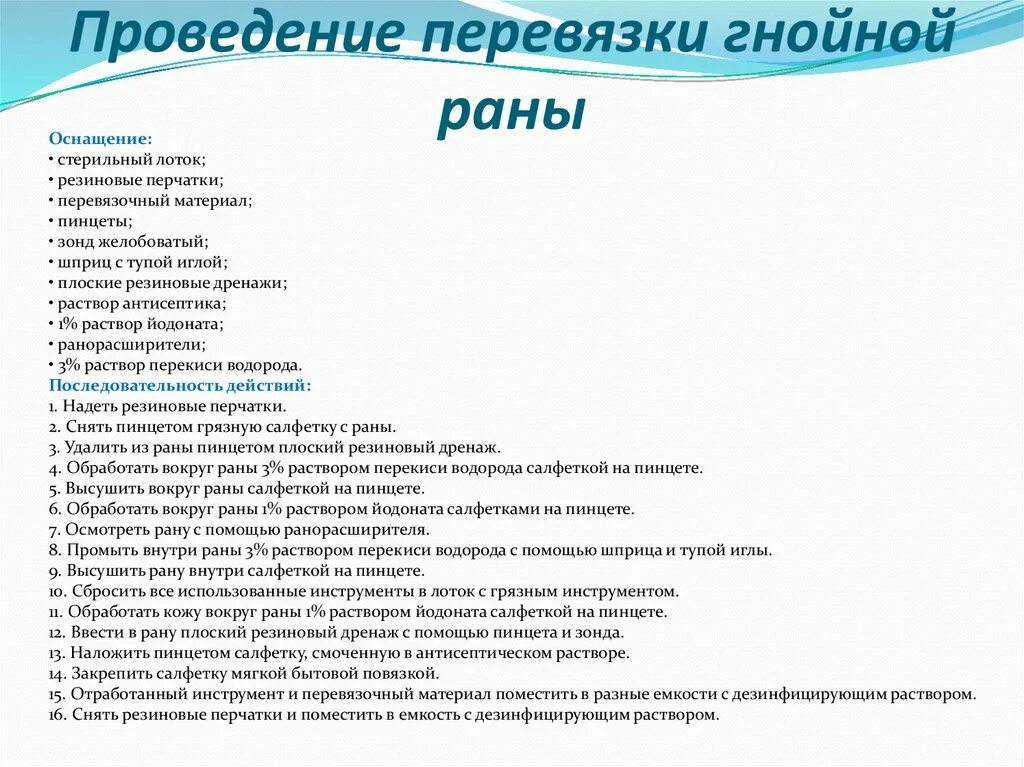 Проведение перевязки гнойной раны

Оснащение:
• стерильный лоток;
• резиновые перчатки;
• перевязочный материал;
• пинцеты;
• зонд желобоватый;
• шприц с тупой иглой;
• плоские резиновые дренажи;
• раствор антисептика;
• 1% раствор йодоната;
• ранорасширители;
• 3% раствор перекиси водорода.
Последовательность действий:
1. Надеть резиновые перчатки.
2. Снять пинцетом грязную салфетку с раны.
3. Удалить из раны пинцетом плоский резиновый дренаж.
4. Обработать вокруг раны 3% раствором перекиси водорода салфеткой на пинцете.
5. Высушить вокруг раны салфеткой на пинцете.
6. Обработать вокруг раны 1% раствором йодоната салфетками на пинцете.
7. Осмотреть рану с помощью ранорасширителя.
8. Промыть внутри раны 3% раствором перекиси водорода с помощью шприца и тупой иглы.
9. Высушить рану внутри салфеткой на пинцете.
10. Сбросить все использованные инструменты в лоток с грязным инструментом.
11. Обработать кожу вокруг раны 1% раствором йодоната салфеткой на пинцете.
12. Ввести в рану плоский резиновый дренаж с помощью пинцета и зонда.
13. Наложить пинцетом салфетку, смоченную в антисептическом растворе.
14. Закрепить салфетку мягкой бытовой повязкой.
15. Отработанный инструмент и перевязочный материал поместить в разные емкости с дезинфицирующим раствором.
16. Снять резиновые перчатки и поместить в емкость с дезинфицирующим раствором.